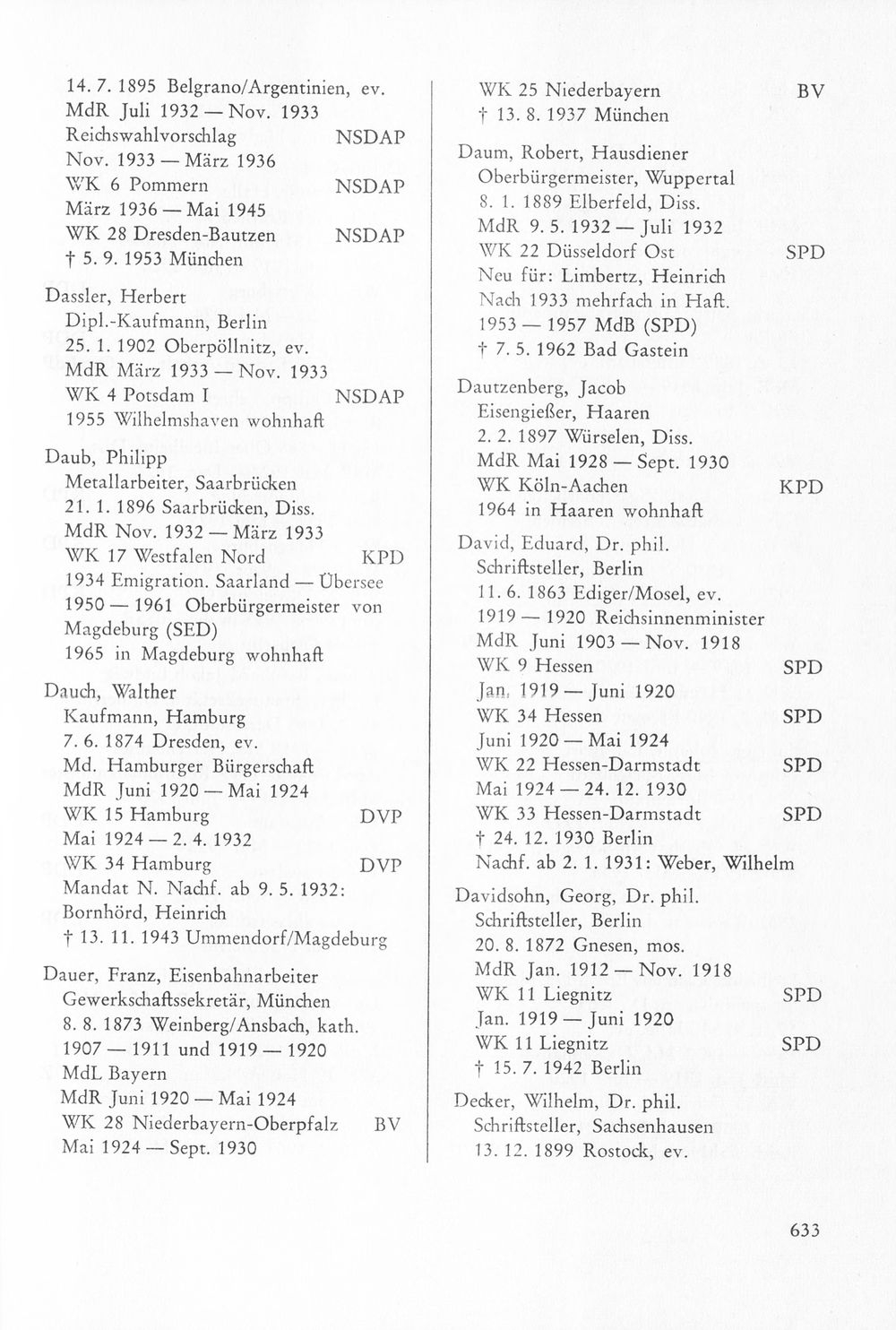 14. 7. 1895 Belgrano/Argentinien, ev.
MdR Juli 1932 — Nov. 1933
Reichswahlvorschlag NSDAP
Nov. 1933 — März 1936
WK 6 Pommern NSDAP
März 1936 — Mai 1945
WK 28 Dresden-Bautzen NSDAP
† 5. 9. 1953 München

Dassler, Herbert
Dipl.-Kaufmann, Berlin
25. 1. 1902 Oberpöllnitz, ev.
MdR März 1933 — Nov. 1933
WK 4 Potsdam I NSDAP
1955 Wilhelmshaven wohnhaft

Daub, Philipp
Metallarbeiter, Saarbrücken
21. 1. 1896 Saarbrücken, Diss.
MdR Nov. 1932 — März 1933
WK 17 Westfalen Nord KPD
1934 Emigration. Saarland — Übersee
1950 — 1961 Oberbürgermeister von Magdeburg (SED)
1965 in Magdeburg wohnhaft

Dauch, Walther
Kaufmann, Hamburg
7. 6. 1874 Dresden, ev.
Md. Hamburger Bürgerschaft
MdR Juni 1920 — Mai 1924
WK 15 Hamburg DVP
Mai 1924 — 2. 4. 1932
WK 34 Hamburg DVP
Mandat N. Nachf. ab 9. 5. 1932:
Bornhörd, Heinrich
† 13. 11. 1943 Ummendorf/Magdeburg

Dauer, Franz, Eisenbahnarbeiter
Gewerkschaftssekretär, München
8. 8. 1873 Weinberg/Ansbach, kath.
1907 — 1911 und 1919 — 1920
MdL Bayern
MdR Juni 1920 — Mai 1924
WK 28 Niederbayern-Oberpfalz BV
Mai 1924 — Sept. 1930
WK 25 Niederbayern BV
† 13. 8. 1937 München

Daum, Robert, Hausdiener
Oberbürgermeister, Wuppertal
8. 1. 1889 Elberfeld, Diss.
MdR 9. 5. 1932 — Juli 1932
WK 22 Düsseldorf Ost SPD
Neu für: Limbertz, Heinrich
Nach 1933 mehrfach in Haft.
1953 — 1957 MdB (SPD)
† 7. 5. 1962 Bad Gastein

Dautzenberg, Jacob
Eisengießer, Haaren
2. 2. 1897 Würselen, Diss.
MdR Mai 1928 — Sept. 1930
WK Köln-Aachen KPD
1964 in Haaren wohnhaft

David, Eduard, Dr. phil.
Schriftsteller, Berlin
11. 6. 1863 Ediger/Mosel, ev.
1919 — 1920 Reichsinnenminister
MdR Juni 1903 — Nov. 1918
WK 9 Hessen SPD
Jan. 1919 — Juni 1920
WK 34 Hessen SPD
Juni 1920 — Mai 1924
WK 22 Hessen-Darmstadt SPD
Mai 1924 — 24. 12. 1930
WK 33 Hessen-Darmstadt SPD
† 24. 12. 1930 Berlin
Nachf. ab 2. 1. 1931: Weber, Wilhelm

Davidsohn, Georg, Dr. phil.
Schriftsteller, Berlin
20. 8. 1872 Gnesen, mos.
MdR Jan. 1912 — Nov. 1918
WK 11 Liegnitz SPD
Jan. 1919 — Juni 1920
WK 11 Liegnitz SPD
† 15. 7. 1942 Berlin

Decker, Wilhelm, Dr. phil.
Schriftsteller, Sachsenhausen
13. 12. 1899 Rostock, ev.

633